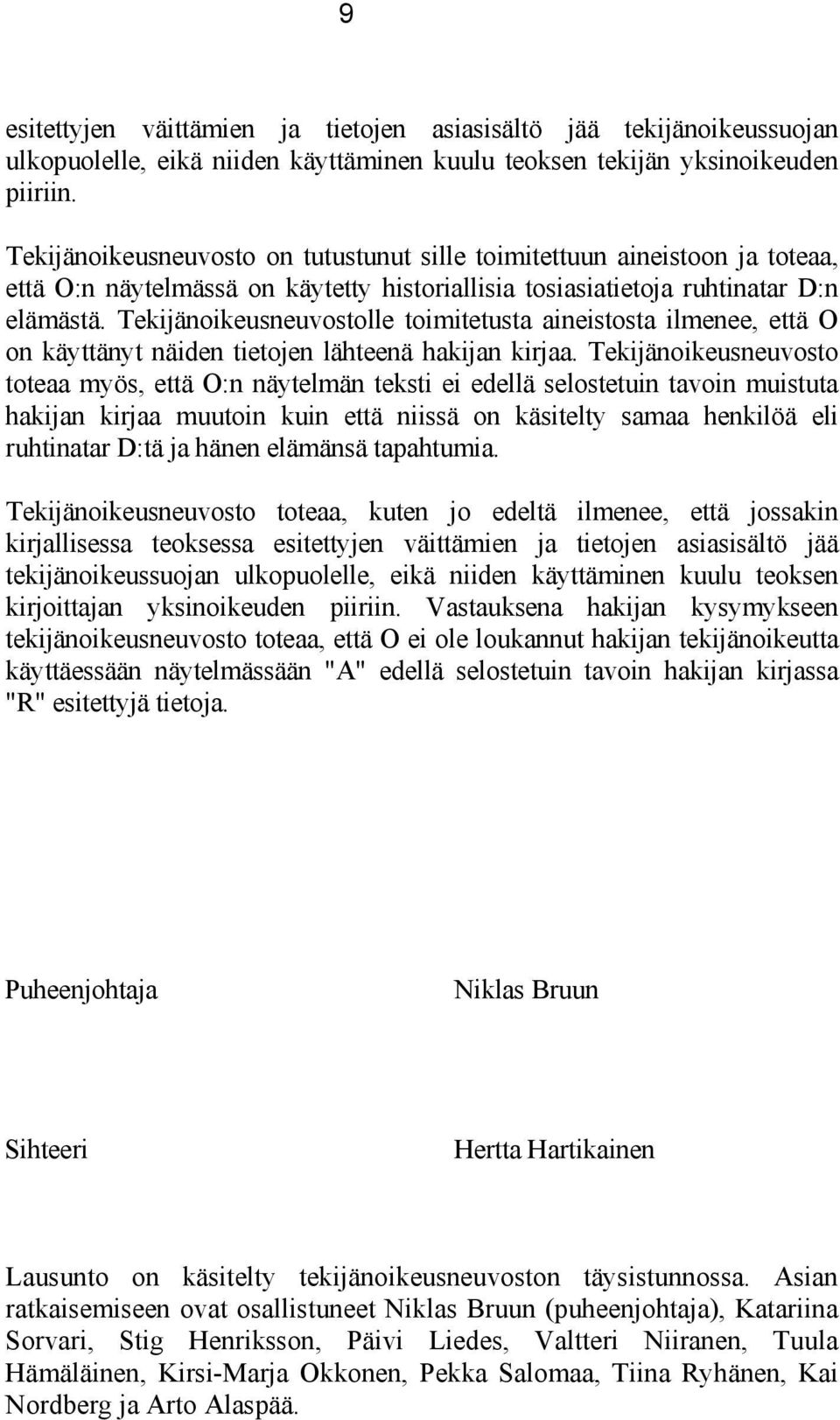 9

esitettyjen väittämien ja tietojen asiasisältö jää tekijänoikeussuojan ulkopuolelle, eikä niiden käyttäminen kuulu teoksen tekijän yksinoikeuden piiriin.

Tekijänoikeusneuvosto on tutustunut sille toimitettuun aineistoon ja toteaa, että O:n näytelmässä on käytetty historiallisia tosiasiatietoja ruhtinatar D:n elämästä. Tekijänoikeusneuvostolle toimitetusta aineistosta ilmenee, että O on käyttänyt näiden tietojen lähteenä hakijan kirjaa. Tekijänoikeusneuvosto toteaa myös, että O:n näytelmän teksti ei edellä selostetuin tavoin muistuta hakijan kirjaa muutoin kuin että niissä on käsitelty samaa henkilöä eli ruhtinatar D:tä ja hänen elämänsä tapahtumia.

Tekijänoikeusneuvosto toteaa, kuten jo edeltä ilmenee, että jossakin kirjallisessa teoksessa esitettyjen väittämien ja tietojen asiasisältö jää tekijänoikeussuojan ulkopuolelle, eikä niiden käyttäminen kuulu teoksen kirjoittajan yksinoikeuden piiriin. Vastauksena hakijan kysymykseen tekijänoikeusneuvosto toteaa, että O ei ole loukannut hakijan tekijänoikeutta käyttäessään näytelmässään "A" edellä selostetuin tavoin hakijan kirjassa "R" esitettyjä tietoja.

Puheenjohtaja

Niklas Bruun

Sihteeri

Hertta Hartikainen

Lausunto on käsitelty tekijänoikeusneuvoston täysistunnossa. Asian ratkaisemiseen ovat osallistuneet Niklas Bruun (puheenjohtaja), Katariina Sorvari, Stig Henriksson, Päivi Liedes, Valtteri Niiranen, Tuula Hämäläinen, Kirsi-Marja Okkonen, Pekka Salomaa, Tiina Ryhänen, Kai Nordberg ja Arto Alaspää.